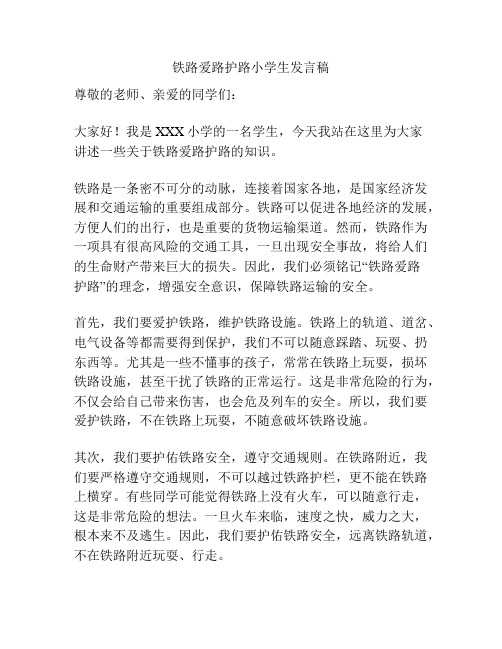 铁路爱路护路小学生发言稿

尊敬的老师、亲爱的同学们：

大家好！我是 XXX 小学的一名学生，今天我站在这里为大家讲述一些关于铁路爱路护路的知识。

铁路是一条密不可分的动脉，连接着国家各地，是国家经济发展和交通运输的重要组成部分。铁路可以促进各地经济的发展，方便人们的出行，也是重要的货物运输渠道。然而，铁路作为一项具有很高风险的交通工具，一旦出现安全事故，将给人们的生命财产带来巨大的损失。因此，我们必须铭记“铁路爱路护路”的理念，增强安全意识，保障铁路运输的安全。

首先，我们要爱护铁路，维护铁路设施。铁路上的轨道、道岔、电气设备等都需要得到保护，我们不可以随意踩踏、玩耍、扔东西等。尤其是一些不懂事的孩子，常常在铁路上玩耍，损坏铁路设施，甚至干扰了铁路的正常运行。这是非常危险的行为，不仅会给自己带来伤害，也会危及列车的安全。所以，我们要爱护铁路，不在铁路上玩耍，不随意破坏铁路设施。

其次，我们要护佑铁路安全，遵守交通规则。在铁路附近，我们要严格遵守交通规则，不可以越过铁路护栏，更不能在铁路上横穿。有些同学可能觉得铁路上没有火车，可以随意行走，这是非常危险的想法。一旦火车来临，速度之快，威力之大，根本来不及逃生。因此，我们要护佑铁路安全，远离铁路轨道，不在铁路附近玩耍、行走。